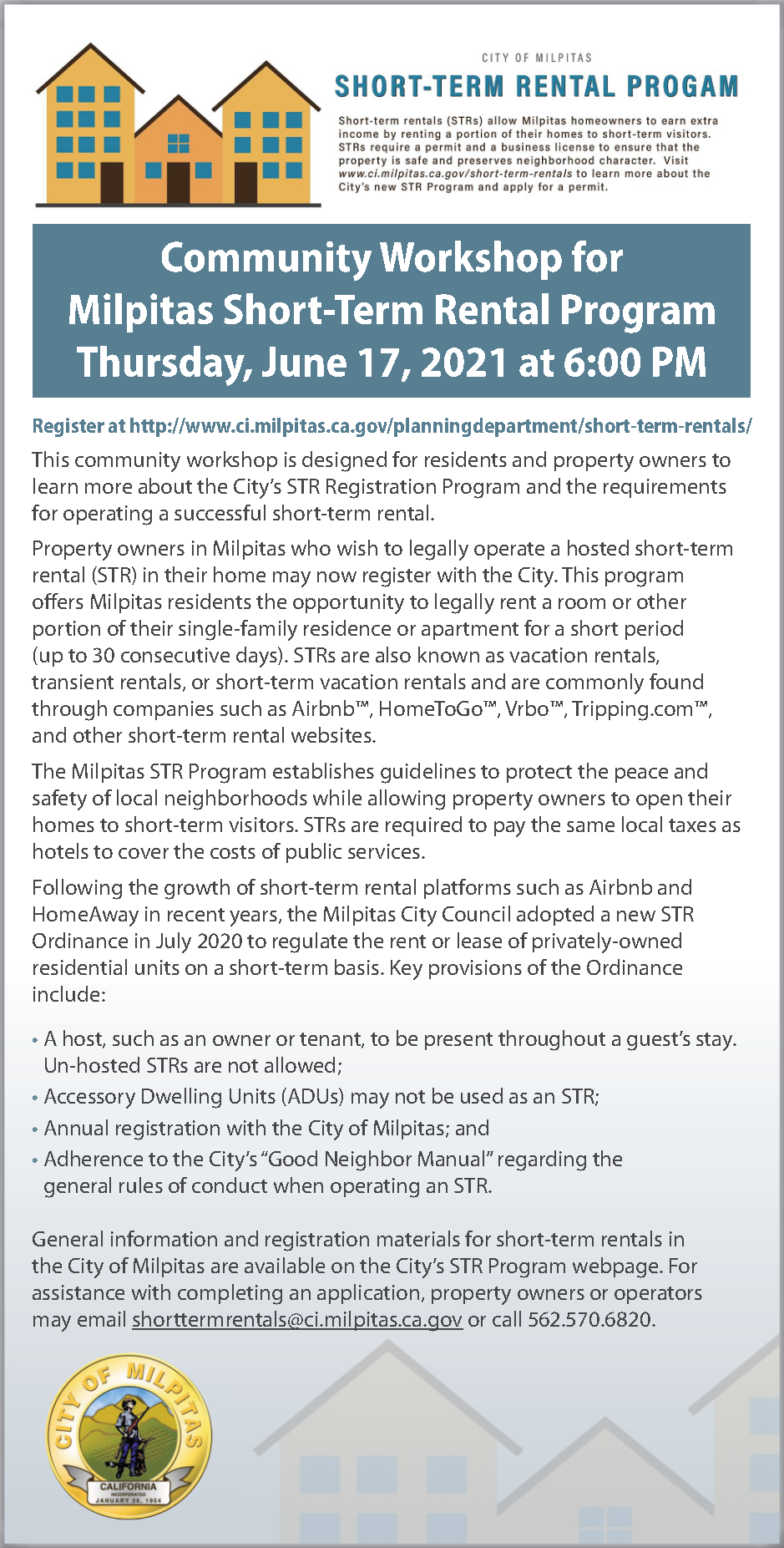 CITY OF MILPITAS

SHORT-TERM RENTAL PROGAM

Short-term rentals (STRs) allow Milpitas homeowners to earn extra income by renting a portion of their homes to short-term visitors. STRs require a permit and a business license to ensure that the property is safe and preserves neighborhood character. Visit www.ci.milpitas.ca.gov/short-term-rentals to learn more about the City's new STR Program and apply for a permit.

Community Workshop for Milpitas Short-Term Rental Program Thursday, June 17, 2021 at 6:00 PM

Register at http://www.ci.milpitas.ca.gov/planningdepartment/short-term-rentals/

This community workshop is designed for residents and property owners to learn more about the City's STR Registration Program and the requirements for operating a successful short-term rental.

Property owners in Milpitas who wish to legally operate a hosted short-term rental (STR) in their home may now register with the City. This program offers Milpitas residents the opportunity to legally rent a room or other portion of their single-family residence or apartment for a short period (up to 30 consecutive days). STRs are also known as vacation rentals, transient rentals, or short-term vacation rentals and are commonly found through companies such as Airbnb™, HomeToGo™, Vrbo™, Tripping.com™, and other short-term rental websites.

The Milpitas STR Program establishes guidelines to protect the peace and safety of local neighborhoods while allowing property owners to open their homes to short-term visitors. STRs are required to pay the same local taxes as hotels to cover the costs of public services.

Following the growth of short-term rental platforms such as Airbnb and HomeAway in recent years, the Milpitas City Council adopted a new STR Ordinance in July 2020 to regulate the rent or lease of privately-owned residential units on a short-term basis. Key provisions of the Ordinance include:

• A host, such as an owner or tenant, to be present throughout a guest's stay. Un-hosted STRs are not allowed;
• Accessory Dwelling Units (ADUs) may not be used as an STR;
• Annual registration with the City of Milpitas; and
• Adherence to the City's "Good Neighbor Manual" regarding the general rules of conduct when operating an STR.

General information and registration materials for short-term rentals in the City of Milpitas are available on the City's STR Program webpage. For assistance with completing an application, property owners or operators may email shorttermrentals@ci.milpitas.ca.gov or call 562.570.6820.

CITY OF MILPITAS
CALIFORNIA
INCORPORATED
JANUARY 26, 1954